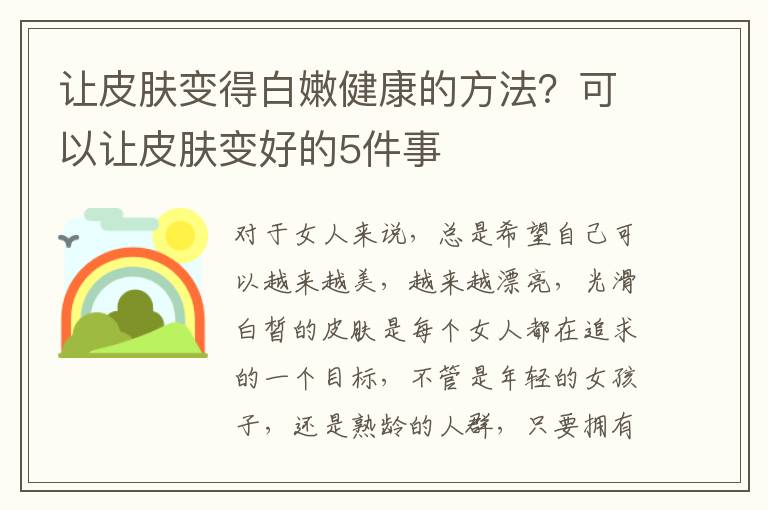 让皮肤变得白嫩健康的方法？可以让皮肤变好的5件事

对于女人来说，总是希望自己可以越来越美，越来越漂亮，光滑白皙的皮肤是每个女人都在追求的一个目标，不管是年轻的女孩子，还是熟龄的人群，只要拥有